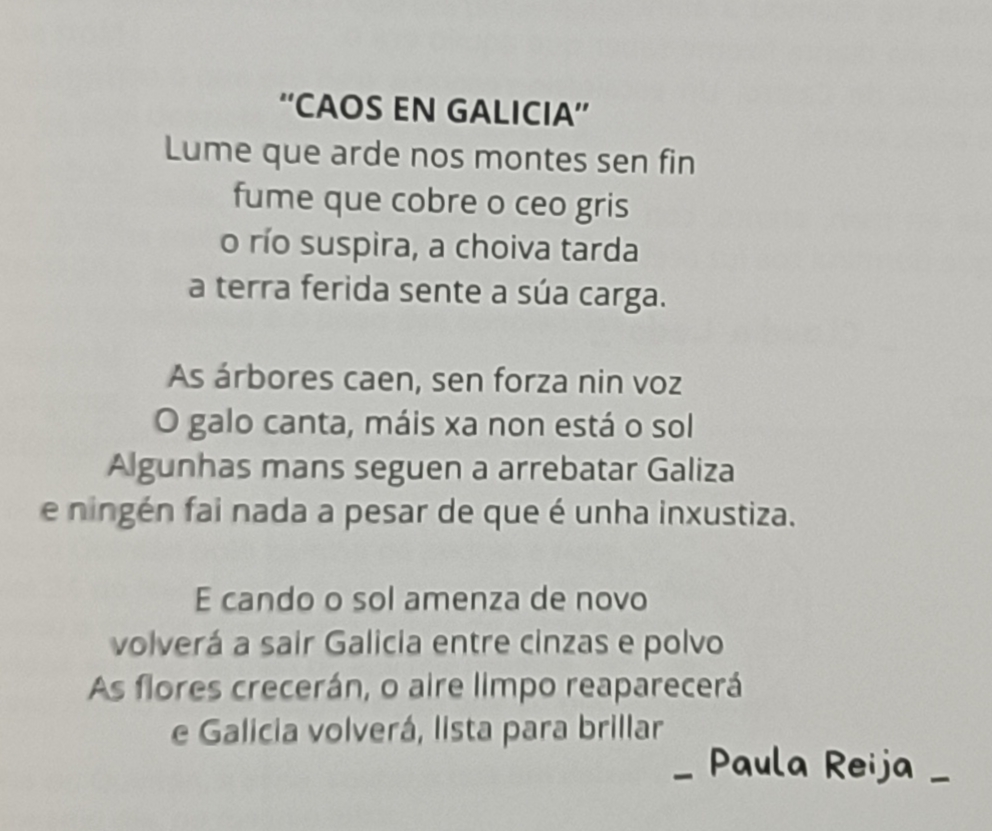 "CAOS EN GALICIA"
Lume que arde nos montes sen fin
fume que cobre o ceo gris
o río suspira, a choiva tarda
a terra ferida sente a súa carga.

As árbores caen, sen forza nin voz
O galo canta, máis xa non está o sol
Algunhas mans seguen a arrebatar Galiza
e ningén fai nada a pesar de que é unha inxustiza.

E cando o sol amenza de novo
volverá a sair Galicia entre cinzas e polvo
As flores crecerán, o aire limpo reaparecerá
e Galicia volverá, lista para brillar

_ Paula Reija _